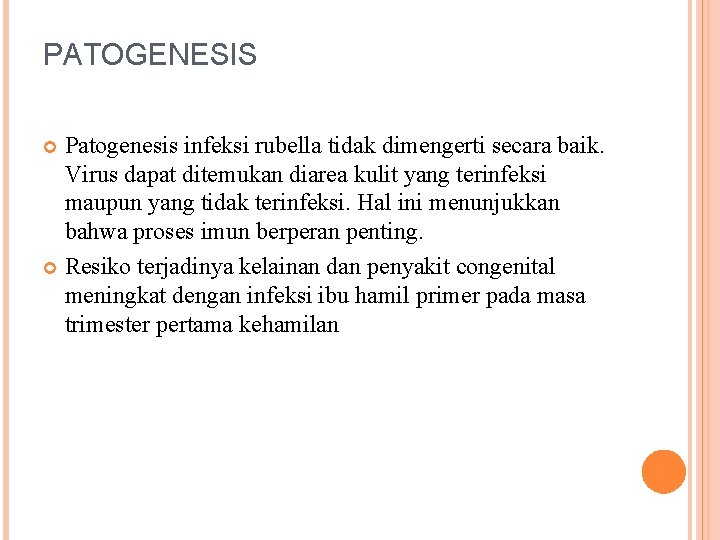 PATOGENESIS

Patogenesis infeksi rubella tidak dimengerti secara baik. Virus dapat ditemukan diarea kulit yang terinfeksi maupun yang tidak terinfeksi. Hal ini menunjukkan bahwa proses imun berperan penting.

Resiko terjadinya kelainan dan penyakit congenital meningkat dengan infeksi ibu hamil primer pada masa trimester pertama kehamilan